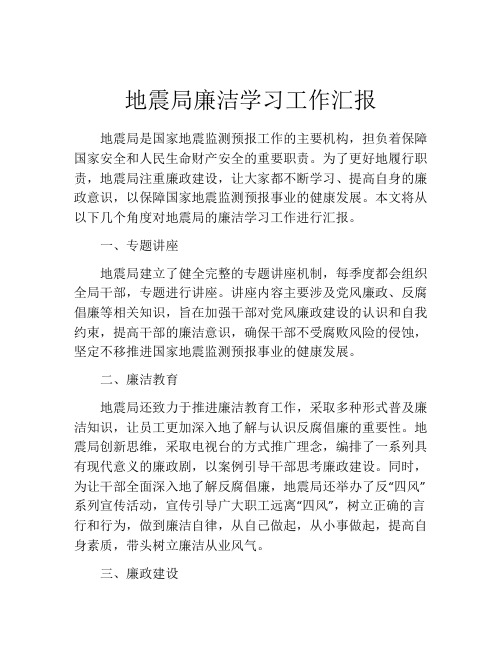 地震局廉洁学习工作汇报

地震局是国家地震监测预报工作的主要机构，担负着保障国家安全和人民生命财产安全的重要职责。为了更好地履行职责，地震局注重廉政建设，让大家都不断学习、提高自身的廉政意识，以保障国家地震监测预报事业的健康发展。本文将从以下几个角度对地震局的廉洁学习工作进行汇报。

一、专题讲座

地震局建立了健全完整的专题讲座机制，每季度都会组织全局干部，专题进行讲座。讲座内容主要涉及党风廉政、反腐倡廉等相关知识，旨在加强干部对党风廉政建设的认识和自我约束，提高干部的廉洁意识，确保干部不受腐败风险的侵蚀，坚定不移推进国家地震监测预报事业的健康发展。

二、廉洁教育

地震局还致力于推进廉洁教育工作，采取多种形式普及廉洁知识，让员工更加深入地了解与认识反腐倡廉的重要性。地震局创新思维，采取电视台的方式推广理念，编排了一系列具有现代意义的廉政剧，以案例引导干部思考廉政建设。同时，为让干部全面深入地了解反腐倡廉，地震局还举办了反“四风”系列宣传活动，宣传引导广大职工远离“四风”，树立正确的言行和行为，做到廉洁自律，从自己做起，从小事做起，提高自身素质，带头树立廉洁从业风气。

三、廉政建设